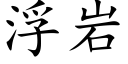 浮岩